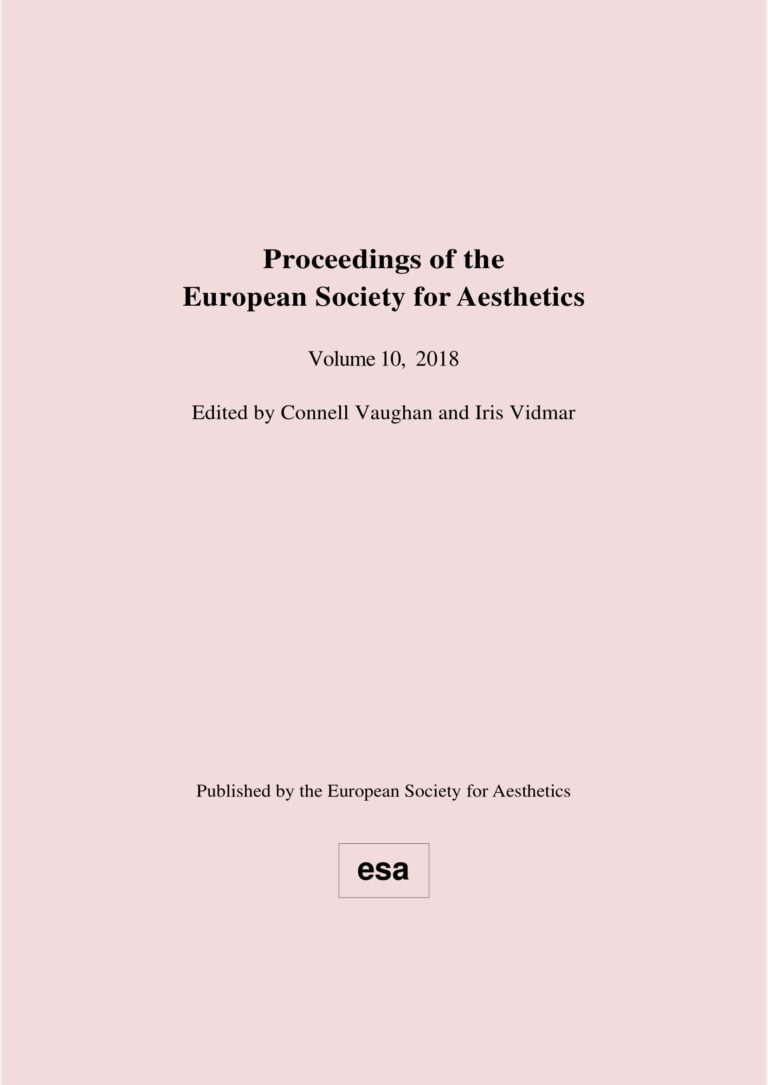 Proceedings of the
European Society for Aesthetics

Volume 10, 2018

Edited by Connell Vaughan and Iris Vidmar

Published by the European Society for Aesthetics

esa